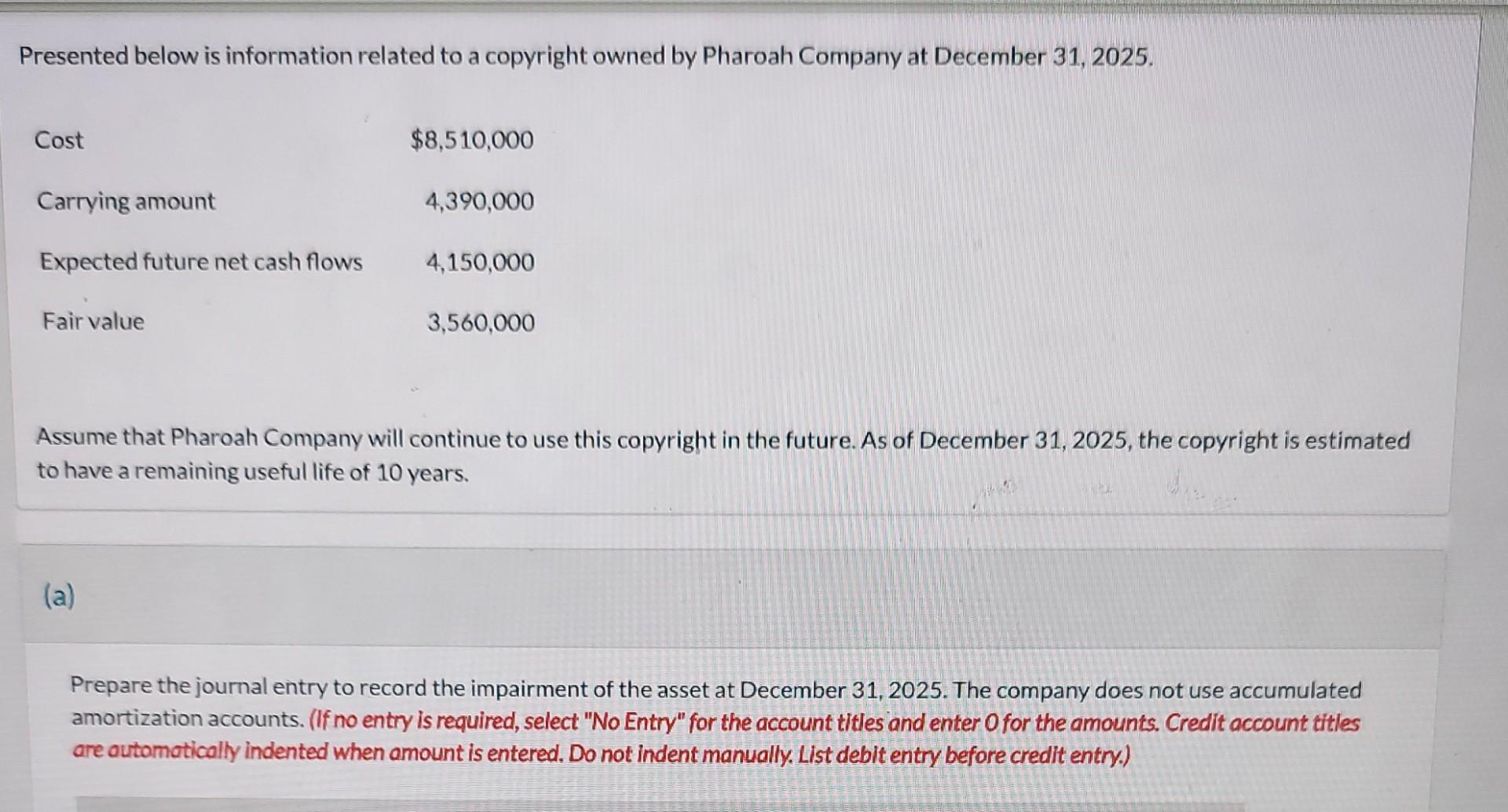 Presented below is information related to a copyright owned by Pharoah Company at December 31, 2025.

| Cost | $8,510,000 |
|---|---|
| Carrying amount | 4,390,000 |
| Expected future net cash flows | 4,150,000 |
| Fair value | 3,560,000 |

Assume that Pharoah Company will continue to use this copyright in the future. As of December 31, 2025, the copyright is estimated to have a remaining useful life of 10 years.

(a)

Prepare the journal entry to record the impairment of the asset at December 31, 2025. The company does not use accumulated amortization accounts. (If no entry is required, select "No Entry" for the account titles and enter 0 for the amounts. Credit account titles are automatically indented when amount is entered. Do not indent manually. List debit entry before credit entry.)